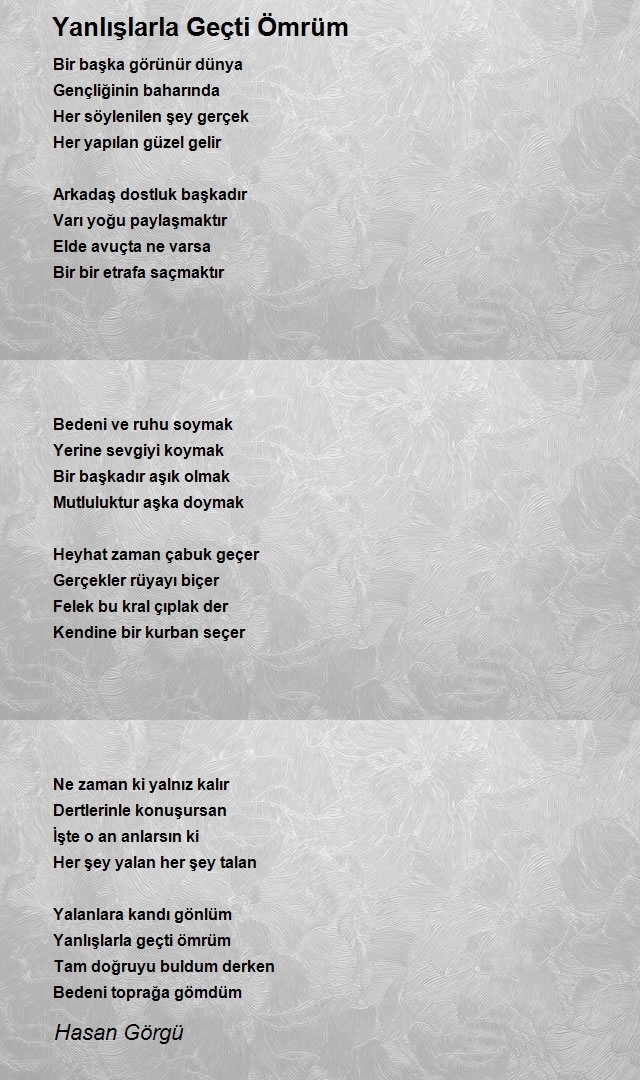 Yanlışlarla Geçti Ömrüm

Bir başka görünür dünya
Gençliğinin baharında
Her söylenilen şey gerçek
Her yapılan güzel gelir

Arkadaş dostluk başkadır
Varı yoğu paylaşmaktır
Elde avuçta ne varsa
Bir bir etrafa saçmaktır

Bedeni ve ruhu soymak
Yerine sevgiyi koymak
Bir başkadır aşık olmak
Mutluluktur aşka doymak

Heyhat zaman çabuk geçer
Gerçekler rüyayı biçer
Felek bu kral çıplak der
Kendine bir kurban seçer

Ne zaman ki yalnız kalır
Dertlerinle konuşursan
İşte o an anlarsın ki
Her şey yalan her şey talan

Yalanlara kandı gönlüm
Yanlışlarla geçti ömrüm
Tam doğruyu buldum derken
Bedeni toprağa gömdüm

Hasan Görgü